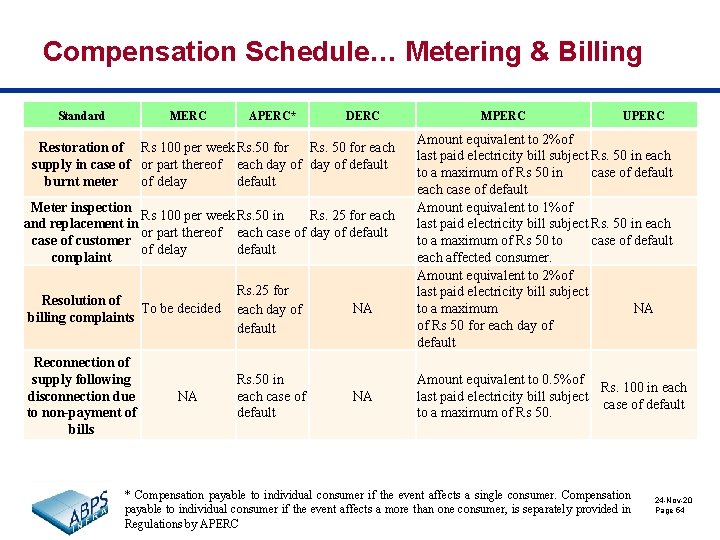 Compensation Schedule… Metering & Billing

| Standard | MERC | APERC* | DERC | MPERC | UPERC |
|---|---|---|---|---|---|
| Restoration of supply in case of burnt meter | Rs 100 per week or part thereof of delay | Rs.50 for each day of default | Rs. 50 for each day of default | Amount equivalent to 2%of last paid electricity bill subject to a maximum of Rs 50 in each case of default | Rs. 50 in each case of default |
| Meter inspection and replacement in case of customer complaint | Rs 100 per week or part thereof of delay | Rs.50 in each case of default | Rs. 25 for each day of default | Amount equivalent to 1%of last paid electricity bill subject to a maximum of Rs 50 to each affected consumer. | Rs. 50 in each case of default |
| Resolution of billing complaints | To be decided | Rs.25 for each day of default | NA | Amount equivalent to 2%of last paid electricity bill subject to a maximum of Rs 50 for each day of default | NA |
| Reconnection of supply following disconnection due to non-payment of bills | NA | Rs.50 in each case of default | NA | Amount equivalent to 0.5%of last paid electricity bill subject to a maximum of Rs 50. | Rs. 100 in each case of default |

ABPS INFRA

* Compensation payable to individual consumer if the event affects a single consumer. Compensation payable to individual consumer if the event affects a more than one consumer, is separately provided in Regulations by APERC

24-Nov-20
Page 64